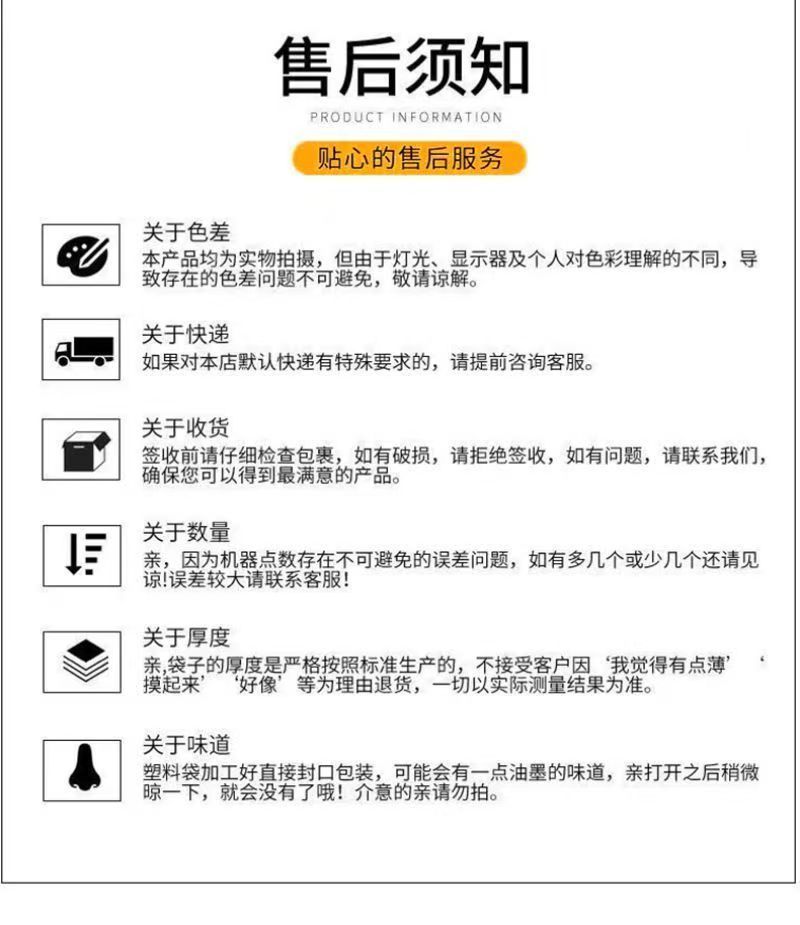 售后须知

PRODUCT INFORMATION

贴心的售后服务

关于色差
本产品均为实物拍摄，但由于灯光、显示器及个人对色彩理解的不同，导致存在的色差问题不可避免，敬请谅解。

关于快递
如果对本店默认快递有特殊要求的，请提前咨询客服。

关于收货
签收前请仔细检查包裹，如有破损，请拒绝签收，如有问题，请联系我们，确保您可以得到最满意的产品。

关于数量
亲，因为机器点数存在不可避免的误差问题，如有多几个或少几个还请见谅!误差较大请联系客服!

关于厚度
亲,袋子的厚度是严格按照标准生产的，不接受客户因‘我觉得有点薄’‘摸起来’‘好像’等为理由退货，一切以实际测量结果为准。

关于味道
塑料袋加工好直接封口包装，可能会有一点油墨的味道，亲打开之后稍微晾一下，就会没有了哦！介意的亲请勿拍。